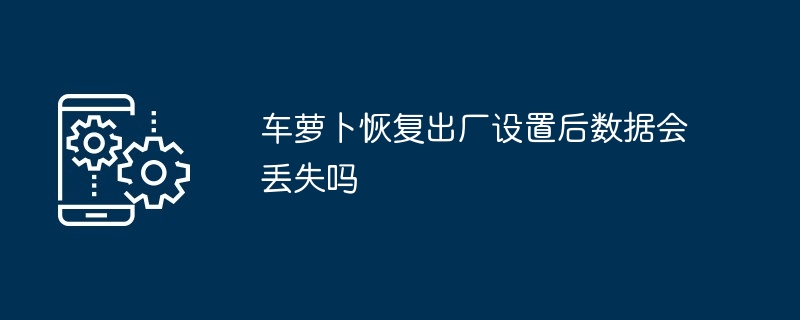 车萝卜恢复出厂设置后数据会丢失吗